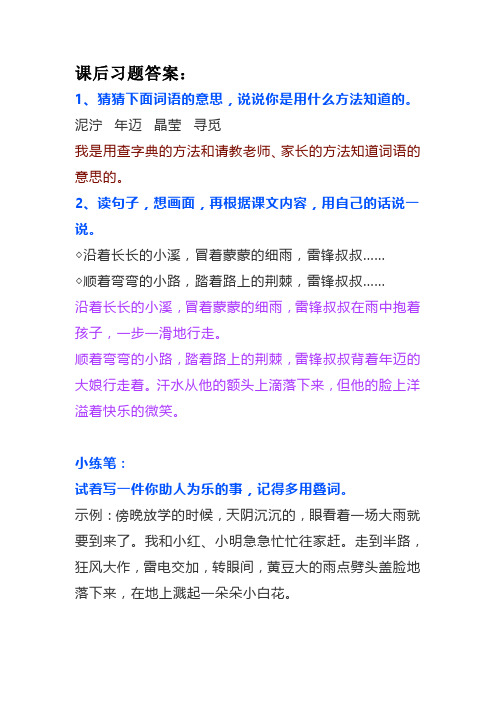 课后习题答案：

1、猜猜下面词语的意思，说说你是用什么方法知道的。

泥泞　年迈　晶莹　寻觅

我是用查字典的方法和请教老师、家长的方法知道词语的意思的。

2、读句子，想画面，再根据课文内容，用自己的话说一说。

◇沿着长长的小溪，冒着蒙蒙的细雨，雷锋叔叔……

◇顺着弯弯的小路，踏着路上的荆棘，雷锋叔叔……

沿着长长的小溪，冒着蒙蒙的细雨，雷锋叔叔在雨中抱着孩子，一步一滑地行走。

顺着弯弯的小路，踏着路上的荆棘，雷锋叔叔背着年迈的大娘行走着。汗水从他的额头上滴落下来，但他的脸上洋溢着快乐的微笑。

小练笔：

试着写一件你助人为乐的事，记得多用叠词。

示例：傍晚放学的时候，天阴沉沉的，眼看着一场大雨就要到来了。我和小红、小明急急忙忙往家赶。走到半路，狂风大作，雷电交加，转眼间，黄豆大的雨点劈头盖脸地落下来，在地上溅起一朵朵小白花。